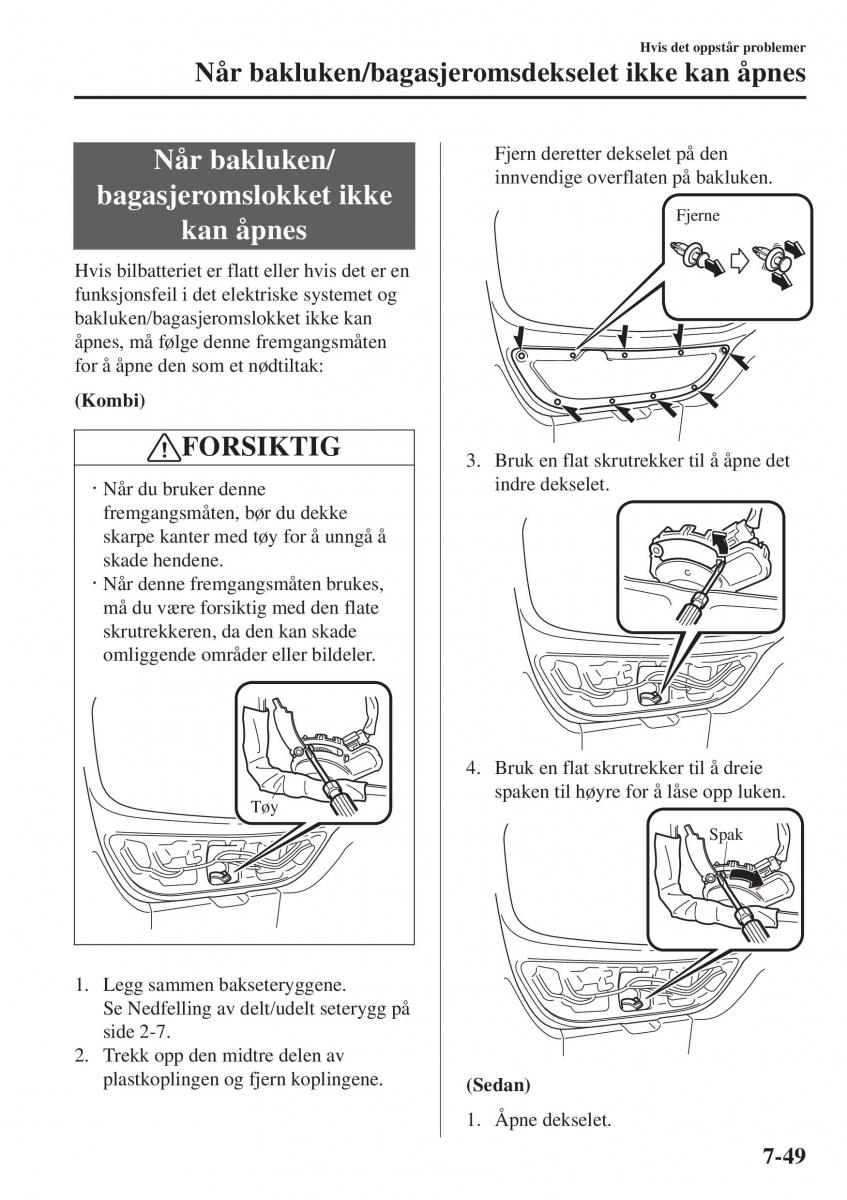 Hvis det oppstår problemer

Når bakluken/bagasjeromsdekselet ikke kan åpnes

Når bakluken/ bagasjeromslokket ikke kan åpnes

Hvis bilbatteriet er flatt eller hvis det er en funksjonsfeil i det elektriske systemet og bakluken/bagasjeromslokket ikke kan åpnes, må følge denne fremgangsmåten for å åpne den som et nødtiltak:

(Kombi)

FORSIKTIG

· Når du bruker denne fremgangsmåten, bør du dekke skarpe kanter med tøy for å unngå å skade hendene.
· Når denne fremgangsmåten brukes, må du være forsiktig med den flate skrutrekkeren, da den kan skade omliggende områder eller bildeler.

Tøy

1. Legg sammen bakseteryggene. Se Nedfelling av delt/udelt seterygg på side 2-7.
2. Trekk opp den midtre delen av plastkoplingen og fjern koplingene.

Fjern deretter dekselet på den innvendige overflaten på bakluken.

Fjerne

3. Bruk en flat skrutrekker til å åpne det indre dekselet.

4. Bruk en flat skrutrekker til å dreie spaken til høyre for å låse opp luken.

Spak

(Sedan)

1. Åpne dekselet.

7-49